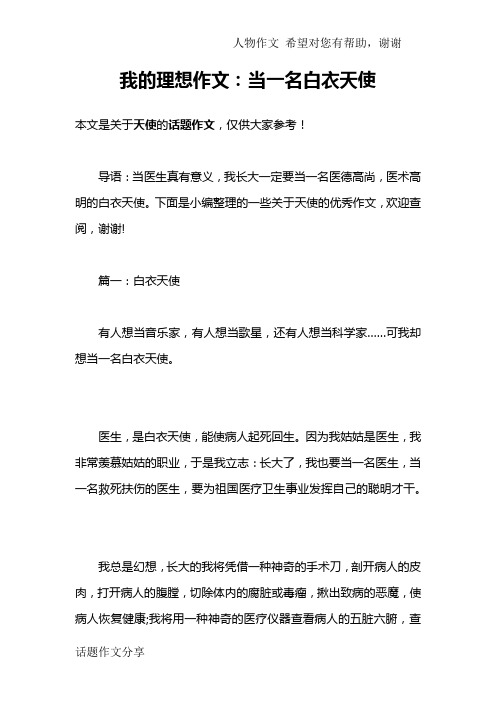 人物作文 希望对您有帮助，谢谢

我的理想作文：当一名白衣天使

本文是关于天使的话题作文，仅供大家参考！

导语：当医生真有意义，我长大一定要当一名医德高尚，医术高明的白衣天使。下面是小编整理的一些关于天使的优秀作文，欢迎查阅，谢谢!

篇一：白衣天使

有人想当音乐家，有人想当歌星，还有人想当科学家……可我却想当一名白衣天使。

医生，是白衣天使，能使病人起死回生。因为我姑姑是医生，我非常羡慕姑姑的职业，于是我立志：长大了，我也要当一名医生，当一名救死扶伤的医生，要为祖国医疗卫生事业发挥自己的聪明才干。

我总是幻想，长大的我将凭借一种神奇的手术刀，剖开病人的皮肉，打开病人的腹膛，切除体内的腐脏或毒瘤，揪出致病的恶魔，使病人恢复健康;我将用一种神奇的医疗仪器查看病人的五脏六腑，查

话题作文分享